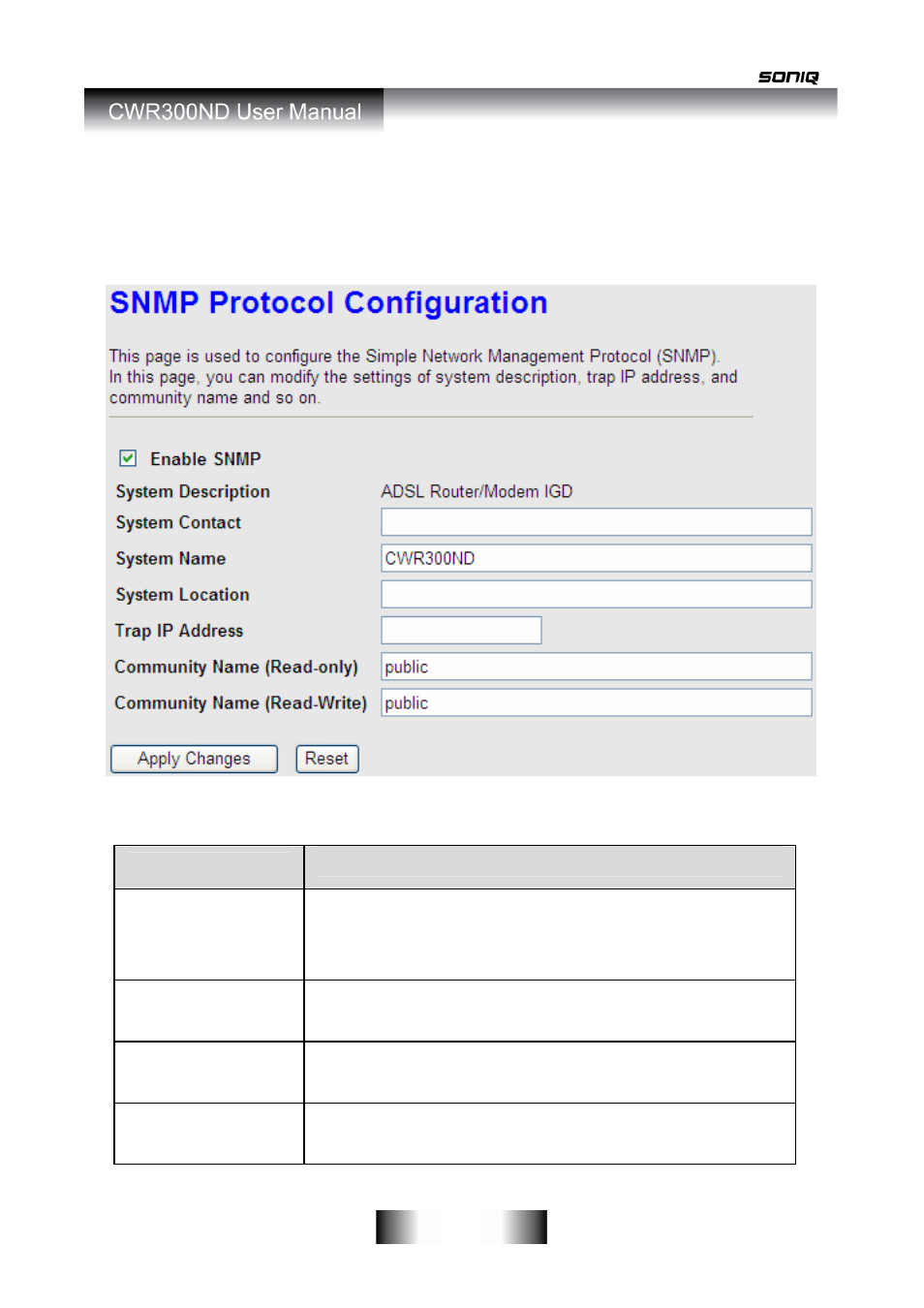 SONIQ

CWR300ND User Manual

SNMP Protocol Configuration

This page is used to configure the Simple Network Management Protocol (SNMP). In this page, you can modify the settings of system description, trap IP address, and community name and so on.

Enable SNMP

System Description ADSL Router/Modem IGD

System Contact

System Name CWR300ND

System Location

Trap IP Address

Community Name (Read-only) public

Community Name (Read-Write) public

Apply Changes Reset